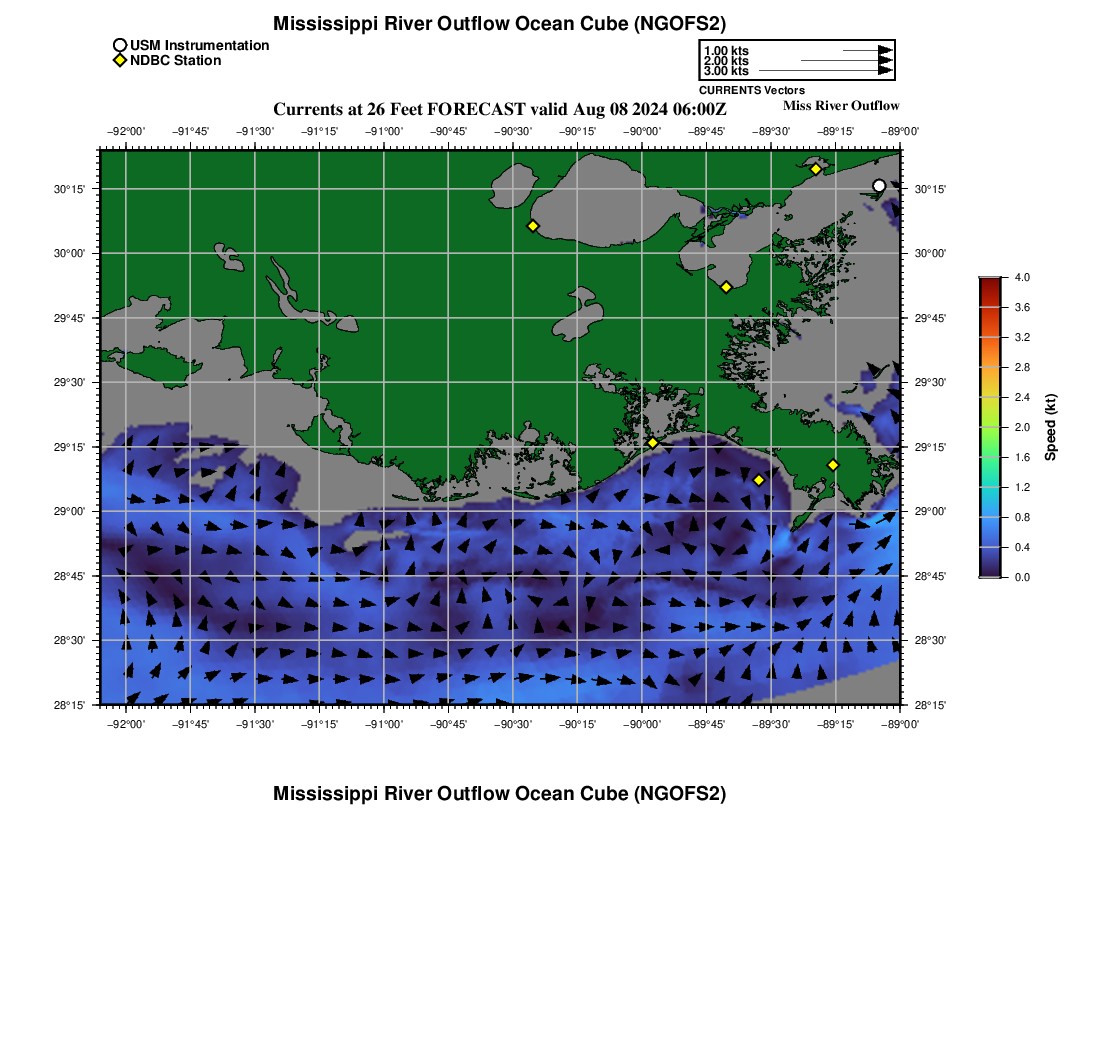 Mississippi River Outflow Ocean Cube (NGOFS2)

USM Instrumentation
NDBC Station

1.00 kts
2.00 kts
3.00 kts
CURRENTS Vectors

Currents at 26 Feet FORECAST valid Aug 08 2024 06:00Z

Miss River Outflow

−92°00' −91°45' −91°30' −91°15' −91°00' −90°45' −90°30' −90°15' −90°00' −89°45' −89°30' −89°15' −89°00'

30°15'
30°00'
29°45'
29°30'
29°15'
29°00'
28°45'
28°30'
28°15'

30°15'
30°00'
29°45'
29°30'
29°15'
29°00'
28°45'
28°30'
28°15'

−92°00' −91°45' −91°30' −91°15' −91°00' −90°45' −90°30' −90°15' −90°00' −89°45' −89°30' −89°15' −89°00'

4.0
3.6
3.2
2.8
2.4
2.0
1.6
1.2
0.8
0.4
0.0
Speed (kt)

Mississippi River Outflow Ocean Cube (NGOFS2)